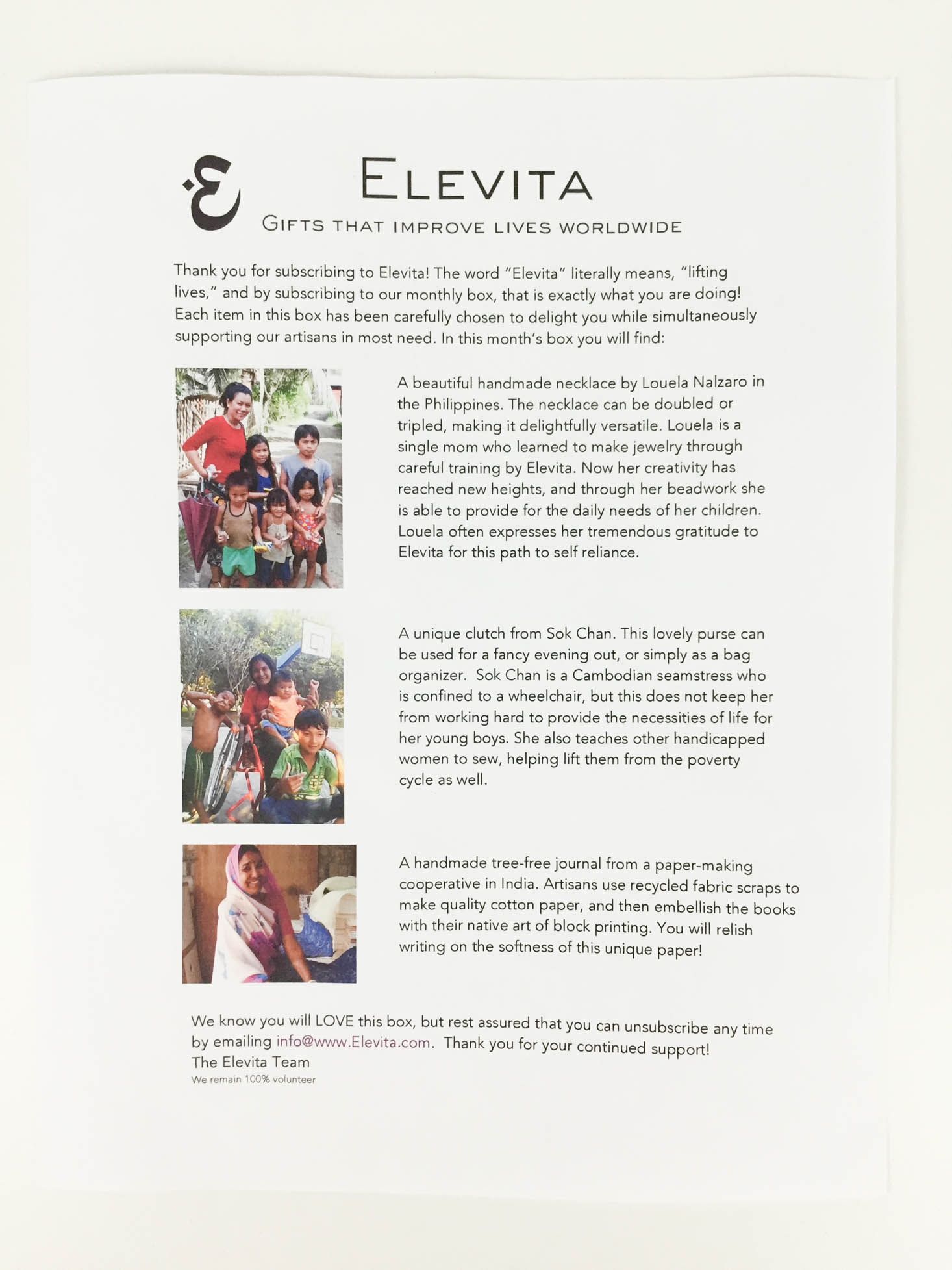 ELEVITA
GIFTS THAT IMPROVE LIVES WORLDWIDE

Thank you for subscribing to Elevita! The word "Elevita" literally means, "lifting lives," and by subscribing to our monthly box, that is exactly what you are doing! Each item in this box has been carefully chosen to delight you while simultaneously supporting our artisans in most need. In this month's box you will find:

A beautiful handmade necklace by Louela Nalzaro in the Philippines. The necklace can be doubled or tripled, making it delightfully versatile. Louela is a single mom who learned to make jewelry through careful training by Elevita. Now her creativity has reached new heights, and through her beadwork she is able to provide for the daily needs of her children. Louela often expresses her tremendous gratitude to Elevita for this path to self reliance.

A unique clutch from Sok Chan. This lovely purse can be used for a fancy evening out, or simply as a bag organizer. Sok Chan is a Cambodian seamstress who is confined to a wheelchair, but this does not keep her from working hard to provide the necessities of life for her young boys. She also teaches other handicapped women to sew, helping lift them from the poverty cycle as well.

A handmade tree-free journal from a paper-making cooperative in India. Artisans use recycled fabric scraps to make quality cotton paper, and then embellish the books with their native art of block printing. You will relish writing on the softness of this unique paper!

We know you will LOVE this box, but rest assured that you can unsubscribe any time by emailing info@www.Elevita.com. Thank you for your continued support!
The Elevita Team
We remain 100% volunteer